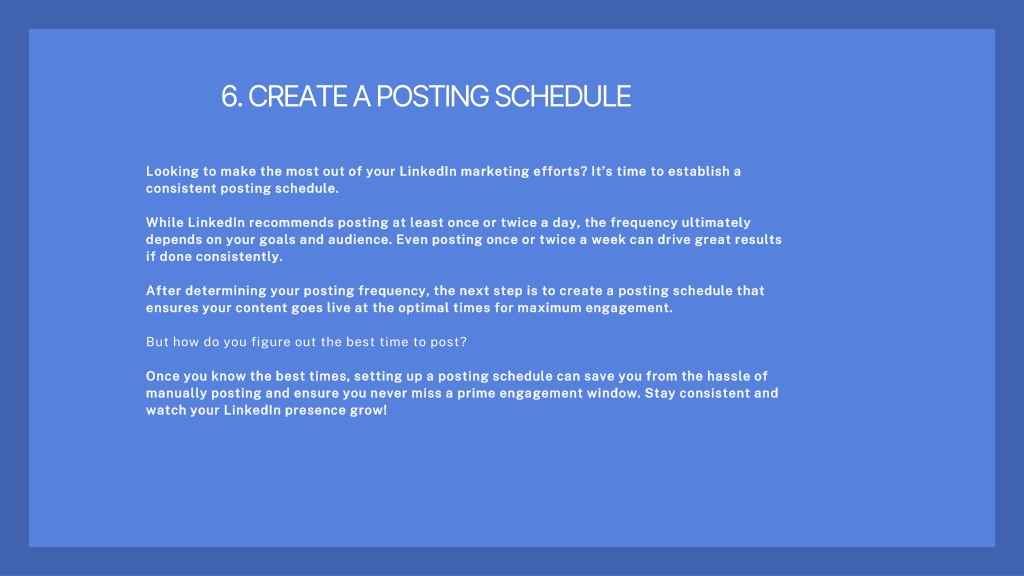 6. CREATE A POSTING SCHEDULE

Looking to make the most out of your LinkedIn marketing efforts? It's time to establish a consistent posting schedule.

While LinkedIn recommends posting at least once or twice a day, the frequency ultimately depends on your goals and audience. Even posting once or twice a week can drive great results if done consistently.

After determining your posting frequency, the next step is to create a posting schedule that ensures your content goes live at the optimal times for maximum engagement.

But how do you figure out the best time to post?

Once you know the best times, setting up a posting schedule can save you from the hassle of manually posting and ensure you never miss a prime engagement window. Stay consistent and watch your LinkedIn presence grow!